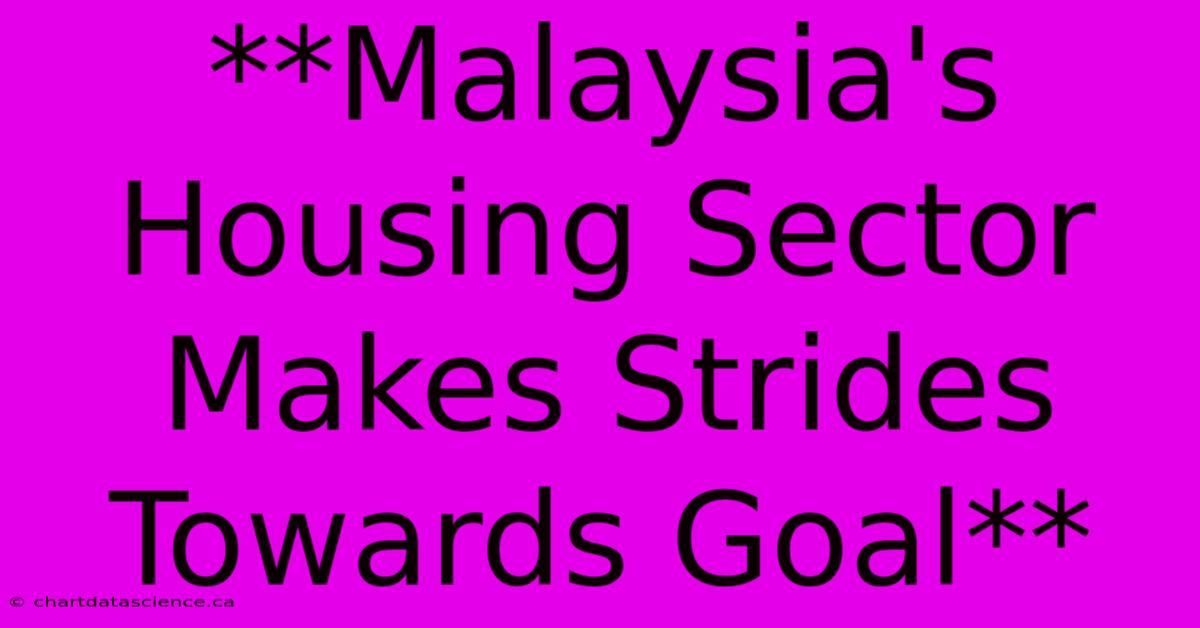 **Malaysia's Housing Sector Makes Strides Towards Goal**

© chartdatascience.ca